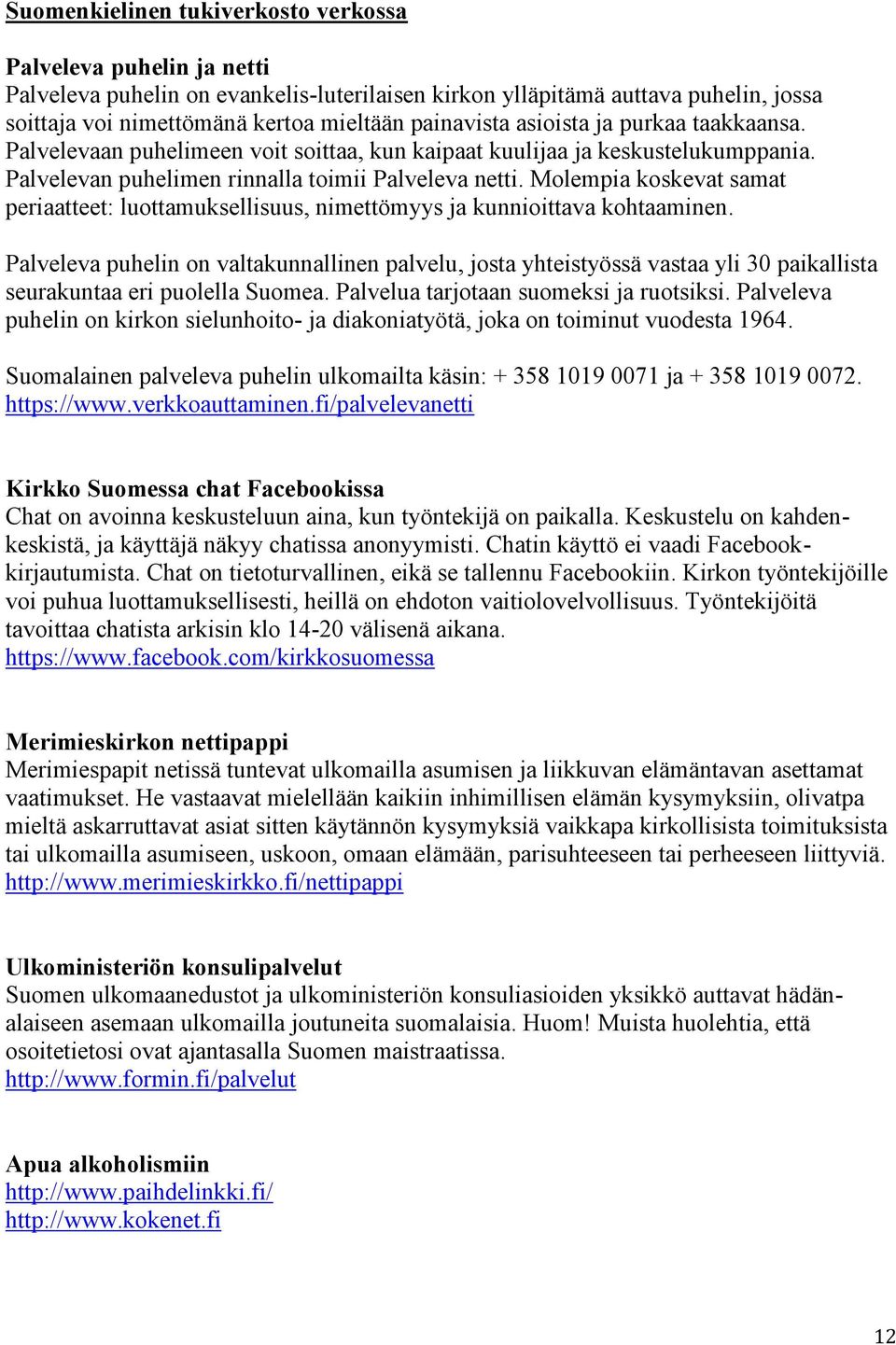 Suomenkielinen tukiverkosto verkossa

Palveleva puhelin ja netti
Palveleva puhelin on evankelis-luterilaisen kirkon ylläpitämä auttava puhelin, jossa soittaja voi nimettömänä kertoa mieltään painavista asioista ja purkaa taakkaansa. Palvelevaan puhelimeen voit soittaa, kun kaipaat kuulijaa ja keskustelukumppania. Palvelevan puhelimen rinnalla toimii Palveleva netti. Molempia koskevat samat periaatteet: luottamuksellisuus, nimettömyys ja kunnioittava kohtaaminen.

Palveleva puhelin on valtakunnallinen palvelu, josta yhteistyössä vastaa yli 30 paikallista seurakuntaa eri puolella Suomea. Palvelua tarjotaan suomeksi ja ruotsiksi. Palveleva puhelin on kirkon sielunhoito- ja diakoniatyötä, joka on toiminut vuodesta 1964.

Suomalainen palveleva puhelin ulkomailta käsin: + 358 1019 0071 ja + 358 1019 0072. https://www.verkkoauttaminen.fi/palvelevanetti

Kirkko Suomessa chat Facebookissa
Chat on avoinna keskusteluun aina, kun työntekijä on paikalla. Keskustelu on kahdenkeskistä, ja käyttäjä näkyy chatissa anonyymisti. Chatin käyttö ei vaadi Facebook-kirjautumista. Chat on tietoturvallinen, eikä se tallennu Facebookiin. Kirkon työntekijöille voi puhua luottamuksellisesti, heillä on ehdoton vaitiolovelvollisuus. Työntekijöitä tavoittaa chatista arkisin klo 14-20 välisenä aikana.
https://www.facebook.com/kirkkosuomessa

Merimieskirkon nettipappi
Merimiespapit netissä tuntevat ulkomailla asumisen ja liikkuvan elämäntavan asettamat vaatimukset. He vastaavat mielellään kaikiin inhimillisen elämän kysymyksiin, olivatpa mieltä askarruttavat asiat sitten käytännön kysymyksiä vaikkapa kirkollisista toimituksista tai ulkomailla asumiseen, uskoon, omaan elämään, parisuhteeseen tai perheeseen liittyviä.
http://www.merimieskirkko.fi/nettipappi

Ulkoministeriön konsulipalvelut
Suomen ulkomaanedustot ja ulkoministeriön konsuliasioiden yksikkö auttavat hädänalaiseen asemaan ulkomailla joutuneita suomalaisia. Huom! Muista huolehtia, että osoitetietosi ovat ajantasalla Suomen maistraatissa.
http://www.formin.fi/palvelut

Apua alkoholismiin
http://www.paihdelinkki.fi/
http://www.kokenet.fi

12